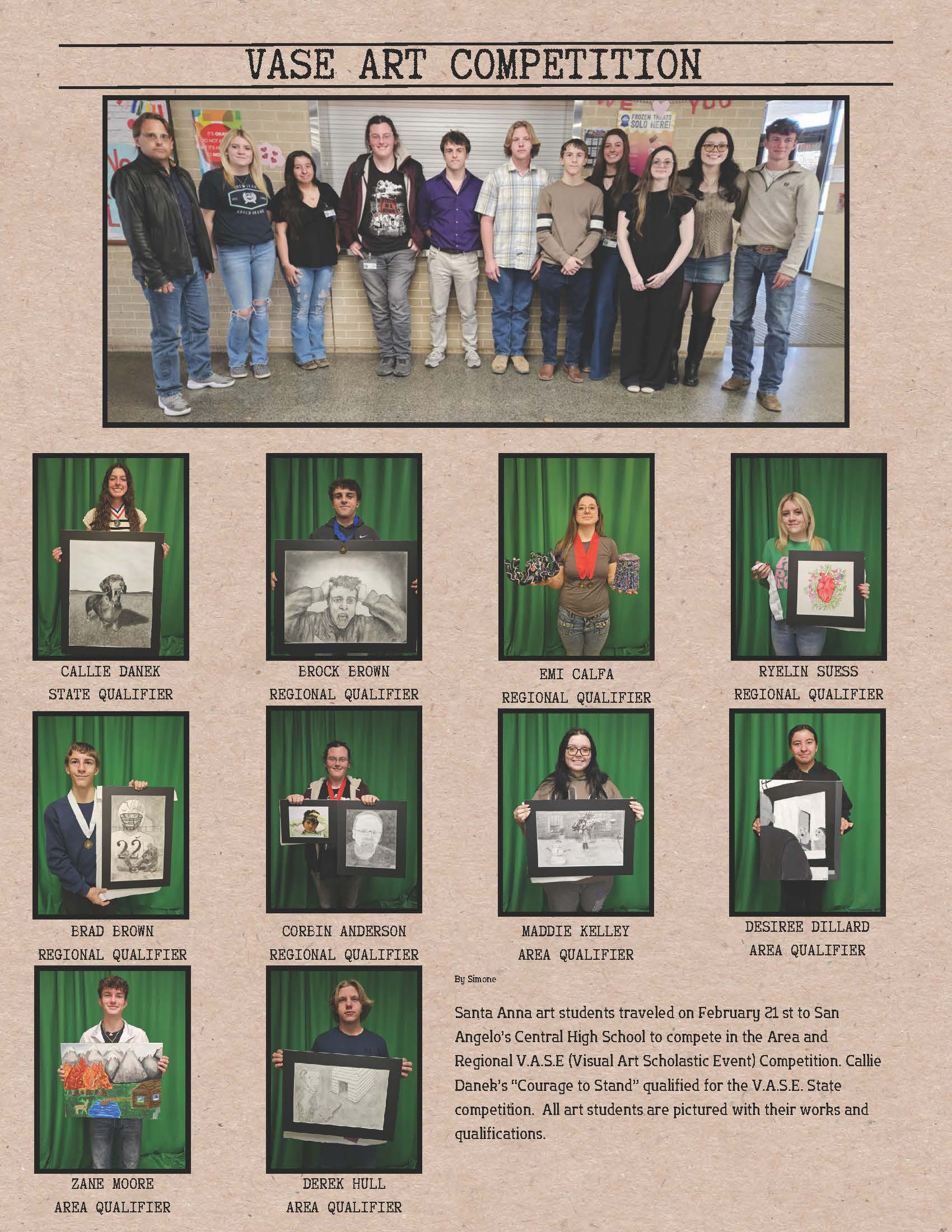 VASE ART COMPETITION

FROZEN TREATS SOLD HERE!

CALLIE DANEK
STATE QUALIFIER

BROCK BROWN
REGIONAL QUALIFIER

EMI CALFA
REGIONAL QUALIFIER

RYELIN SUESS
REGIONAL QUALIFIER

BRAD BROWN
REGIONAL QUALIFIER

CORBIN ANDERSON
REGIONAL QUALIFIER

MADDIE KELLEY
AREA QUALIFIER

DESIREE DILLARD
AREA QUALIFIER

ZANE MOORE
AREA QUALIFIER

DEREK HULL
AREA QUALIFIER

By Simone

Santa Anna art students traveled on February 21 st to San Angelo's Central High School to compete in the Area and Regional V.A.S.E (Visual Art Scholastic Event) Competition. Callie Danek's "Courage to Stand" qualified for the V.A.S.E. State competition. All art students are pictured with their works and qualifications.